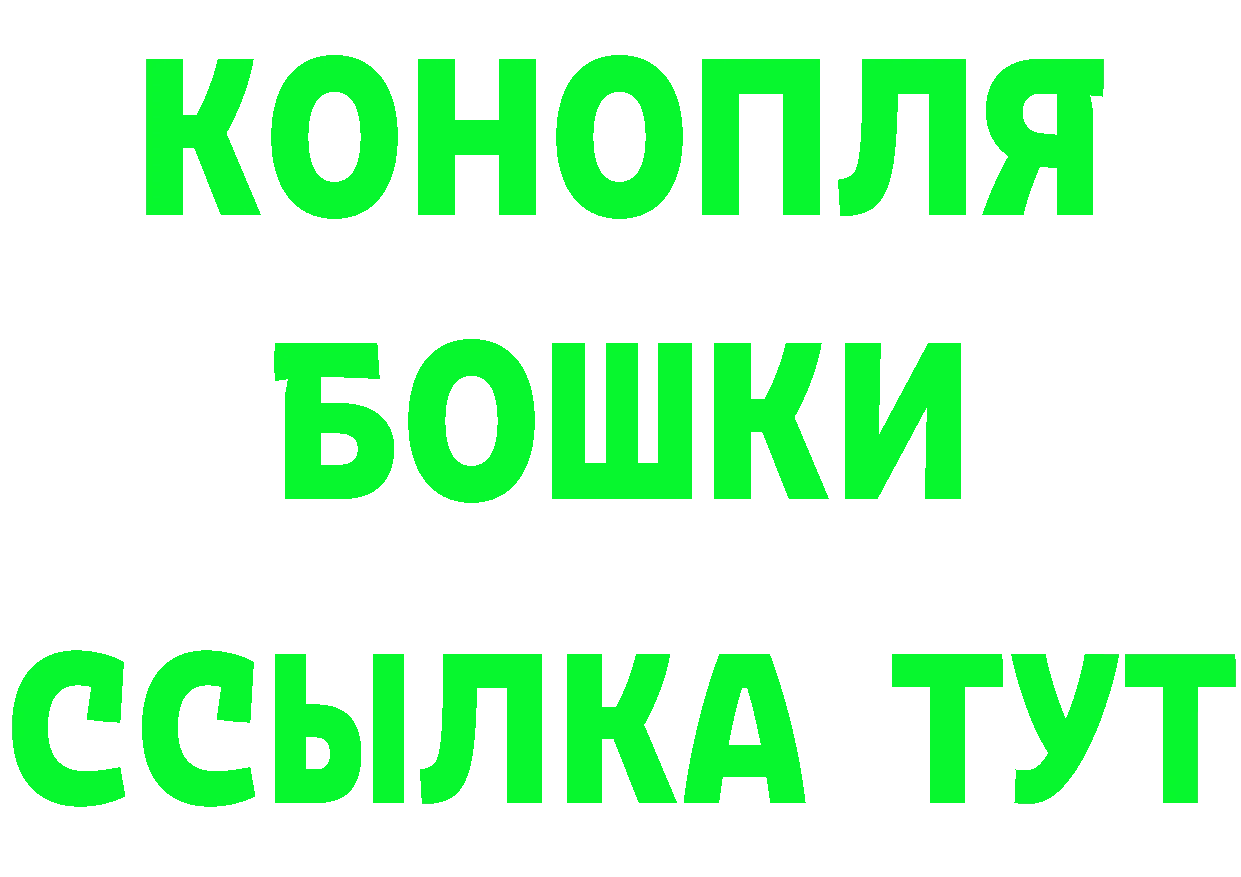 КОНОПЛЯ
БОШКИ
ССЫЛКА ТУТ